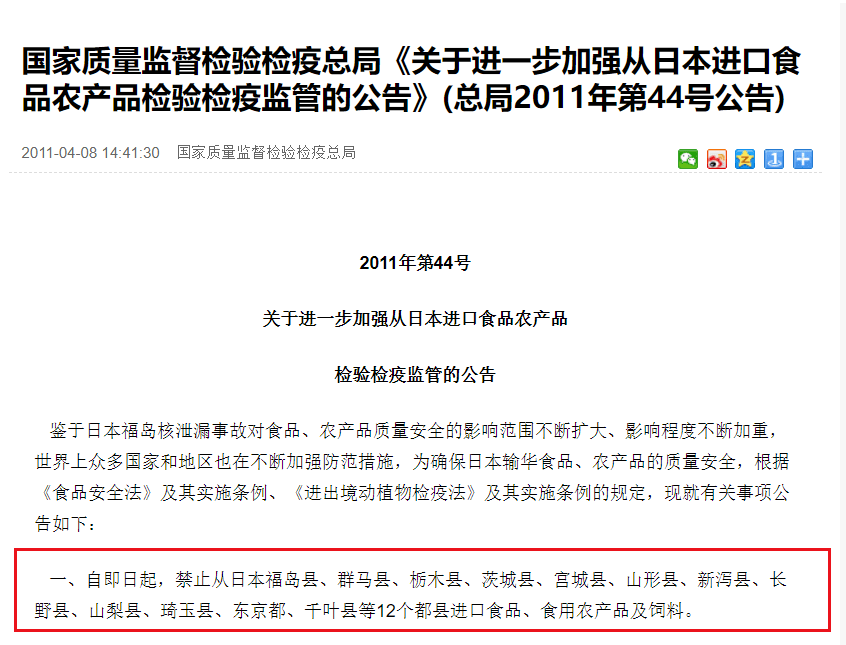 国家质量监督检验检疫总局《关于进一步加强从日本进口食品农产品检验检疫监管的公告》(总局2011年第44号公告)

2011-04-08 14:41:30 国家质量监督检验检疫总局

2011年第44号

关于进一步加强从日本进口食品农产品

检验检疫监管的公告

鉴于日本福岛核泄漏事故对食品、农产品质量安全的影响范围不断扩大、影响程度不断加重，世界上众多国家和地区也在不断加强防范措施，为确保日本输华食品、农产品的质量安全，根据《食品安全法》及其实施条例、《进出境动植物检疫法》及其实施条例的规定，现就有关事项公告如下：

一、自即日起，禁止从日本福岛县、群马县、栃木县、茨城县、宫城县、山形县、新泻县、长野县、山梨县、琦玉县、东京都、千叶县等12个都县进口食品、食用农产品及饲料。